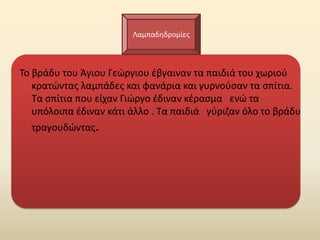 Λαμπαδηδρομίες

Το βράδυ του Άγιου Γεώργιου έβγαιναν τα παιδιά του χωριού κρατώντας λαμπάδες και φανάρια και γυρνούσαν τα σπίτια. Τα σπίτια που είχαν Γιώργο έδιναν κέρασμα ενώ τα υπόλοιπα έδιναν κάτι άλλο . Τα παιδιά γύριζαν όλο το βράδυ τραγουδώντας.